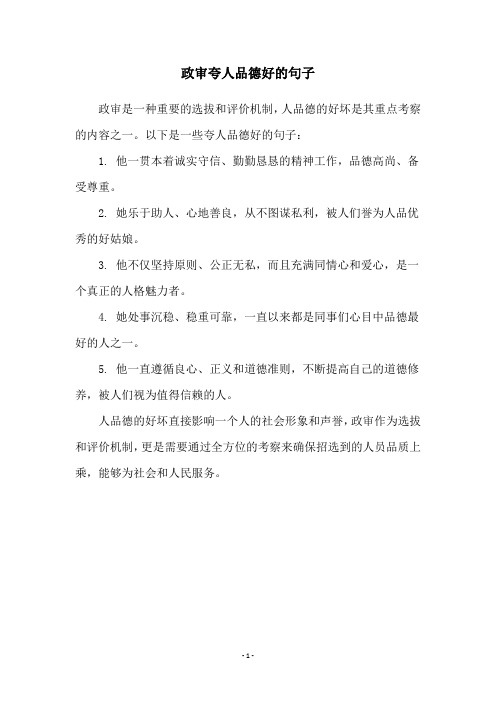 政审夸人品德好的句子

政审是一种重要的选拔和评价机制，人品德的好坏是其重点考察的内容之一。以下是一些夸人品德好的句子：

1. 他一贯本着诚实守信、勤勤恳恳的精神工作，品德高尚、备受尊重。

2. 她乐于助人、心地善良，从不图谋私利，被人们誉为人品优秀的好姑娘。

3. 他不仅坚持原则、公正无私，而且充满同情心和爱心，是一个真正的人格魅力者。

4. 她处事沉稳、稳重可靠，一直以来都是同事们心目中品德最好的人之一。

5. 他一直遵循良心、正义和道德准则，不断提高自己的道德修养，被人们视为值得信赖的人。

人品德的好坏直接影响一个人的社会形象和声誉，政审作为选拔和评价机制，更是需要通过全方位的考察来确保招选到的人员品质上乘，能够为社会和人民服务。

- 1 -